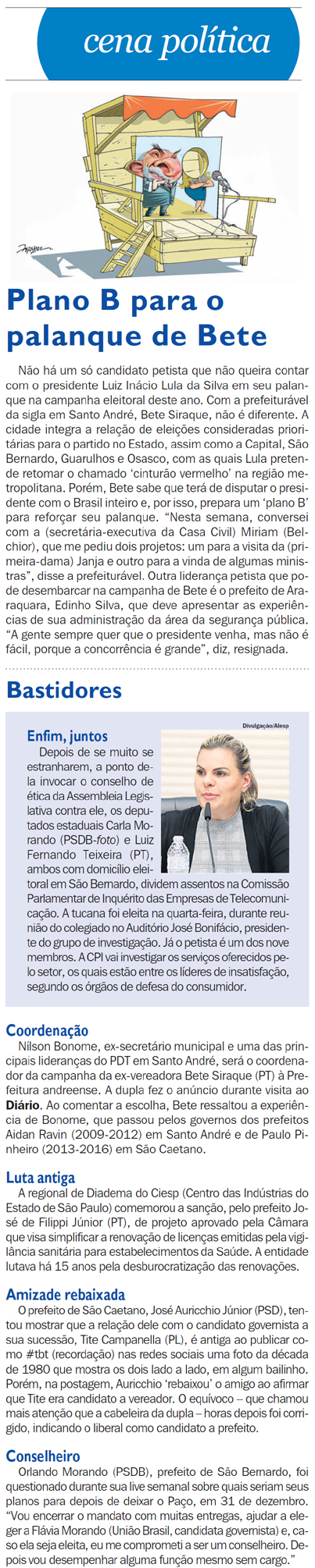 cena política

Plano B para o palanque de Bete

Não há um só candidato petista que não queira contar com o presidente Luiz Inácio Lula da Silva em seu palanque na campanha eleitoral deste ano. Com a prefeiturável da sigla em Santo André, Bete Siraque, não é diferente. A cidade integra a relação de eleições consideradas prioritárias para o partido no Estado, assim como a Capital, São Bernardo, Guarulhos e Osasco, com as quais Lula pretende retomar o chamado 'cinturão vermelho' na região metropolitana. Porém, Bete sabe que terá de disputar o presidente com o Brasil inteiro e, por isso, prepara um 'plano B' para reforçar seu palanque. "Nesta semana, conversei com a (secretária-executiva da Casa Civil) Miriam (Belchior), que me pediu dois projetos: um para a visita da (primeira-dama) Janja e outro para a vinda de algumas ministras", disse a prefeiturável. Outra liderança petista que pode desembarcar na campanha de Bete é o prefeito de Araraquara, Edinho Silva, que deve apresentar as experiências de sua administração da área da segurança pública. "A gente sempre quer que o presidente venha, mas não é fácil, porque a concorrência é grande", diz, resignada.

Bastidores

Divulgação/Alesp

Enfim, juntos
Depois de se muito se estranharem, a ponto dela invocar o conselho de ética da Assembleia Legislativa contra ele, os deputados estaduais Carla Morando (PSDB-foto) e Luiz Fernando Teixeira (PT), ambos com domicílio eleitoral em São Bernardo, dividem assentos na Comissão Parlamentar de Inquérito das Empresas de Telecomunicação. A tucana foi eleita na quarta-feira, durante reunião do colegiado no Auditório José Bonifácio, presidente do grupo de investigação. Já o petista é um dos nove membros. A CPI vai investigar os serviços oferecidos pelo setor, os quais estão entre os líderes de insatisfação, segundo os órgãos de defesa do consumidor.

Coordenação
Nílson Bonome, ex-secretário municipal e uma das principais lideranças do PDT em Santo André, será o coordenador da campanha da ex-vereadora Bete Siraque (PT) à Prefeitura andreense. A dupla fez o anúncio durante visita ao Diário. Ao comentar a escolha, Bete ressaltou a experiência de Bonome, que passou pelos governos dos prefeitos Aidan Ravin (2009-2012) em Santo André e de Paulo Pinheiro (2013-2016) em São Caetano.

Luta antiga
A regional de Diadema do Ciesp (Centro das Indústrias do Estado de São Paulo) comemorou a sanção, pelo prefeito José de Filippi Júnior (PT), de projeto aprovado pela Câmara que visa simplificar a renovação de licenças emitidas pela vigilância sanitária para estabelecimentos da Saúde. A entidade lutava há 15 anos pela desburocratização das renovações.

Amizade rebaixada
O prefeito de São Caetano, José Auricchio Júnior (PSD), tentou mostrar que a relação dele com o candidato governista a sua sucessão, Tite Campanella (PL), é antiga ao publicar como #tbt (recordação) nas redes sociais uma foto da década de 1980 que mostra os dois lado a lado, em algum bailinho. Porém, na postagem, Auricchio 'rebaixou' o amigo ao afirmar que Tite era candidato a vereador. O equívoco – que chamou mais atenção que a cabeleira da dupla – horas depois foi corrigido, indicando o liberal como candidato a prefeito.

Conselheiro
Orlando Morando (PSDB), prefeito de São Bernardo, foi questionado durante sua live semanal sobre quais seriam seus planos para depois de deixar o Paço, em 31 de dezembro. "Vou encerrar o mandato com muitas entregas, ajudar a eleger a Flávia Morando (União Brasil, candidata governista) e, caso ela seja eleita, eu me comprometi a ser um conselheiro. Depois vou desempenhar alguma função mesmo sem cargo."